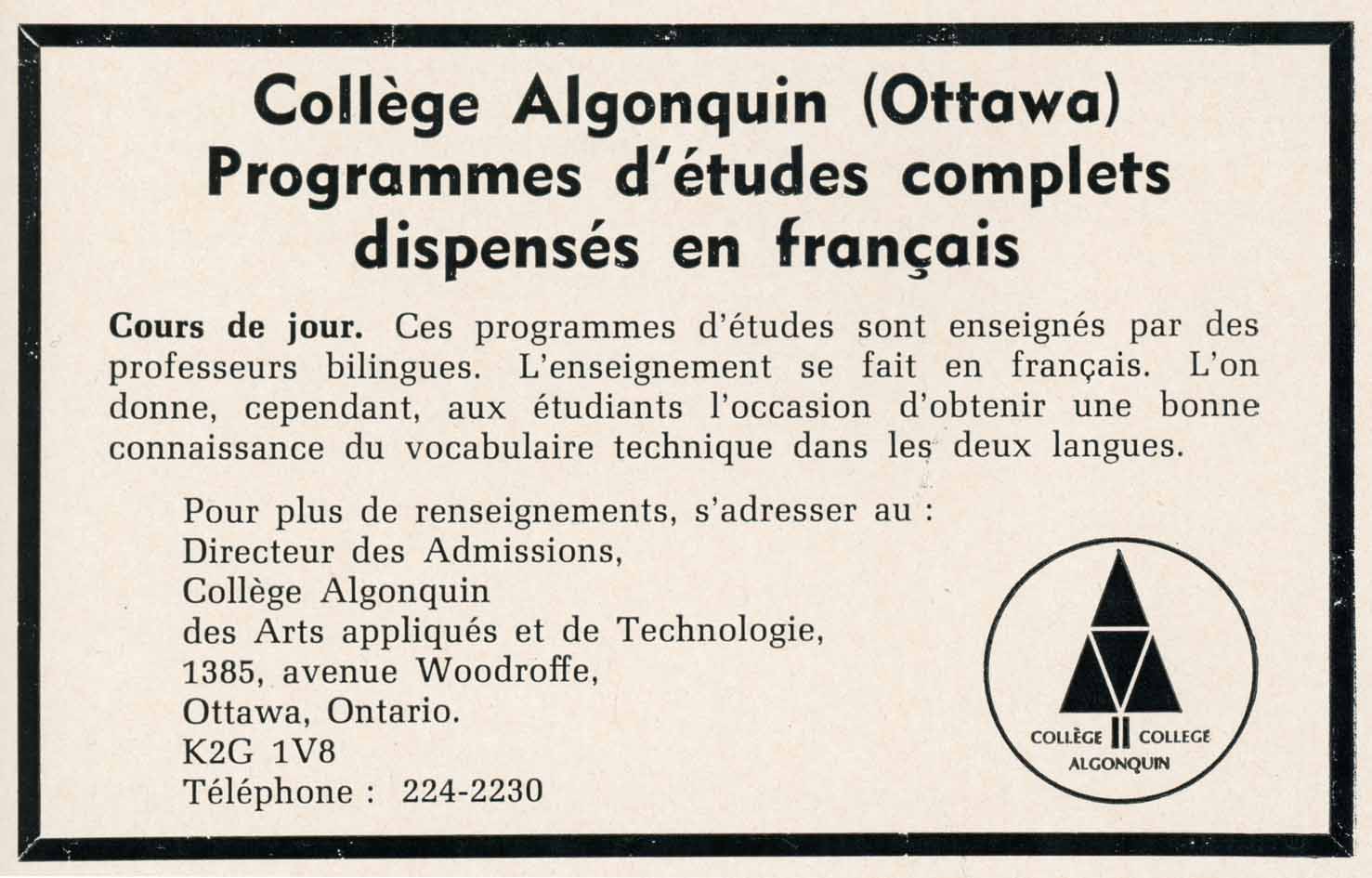 Collège Algonquin (Ottawa)
Programmes d'études complets dispensés en français

**Cours de jour.** Ces programmes d'études sont enseignés par des professeurs bilingues. L'enseignement se fait en français. L'on donne, cependant, aux étudiants l'occasion d'obtenir une bonne connaissance du vocabulaire technique dans les deux langues.

Pour plus de renseignements, s'adresser au :
Directeur des Admissions,
Collège Algonquin
des Arts appliqués et de Technologie,
1385, avenue Woodroffe,
Ottawa, Ontario.
K2G 1V8
Téléphone : 224-2230

COLLÈGE COLLEGE
ALGONQUIN